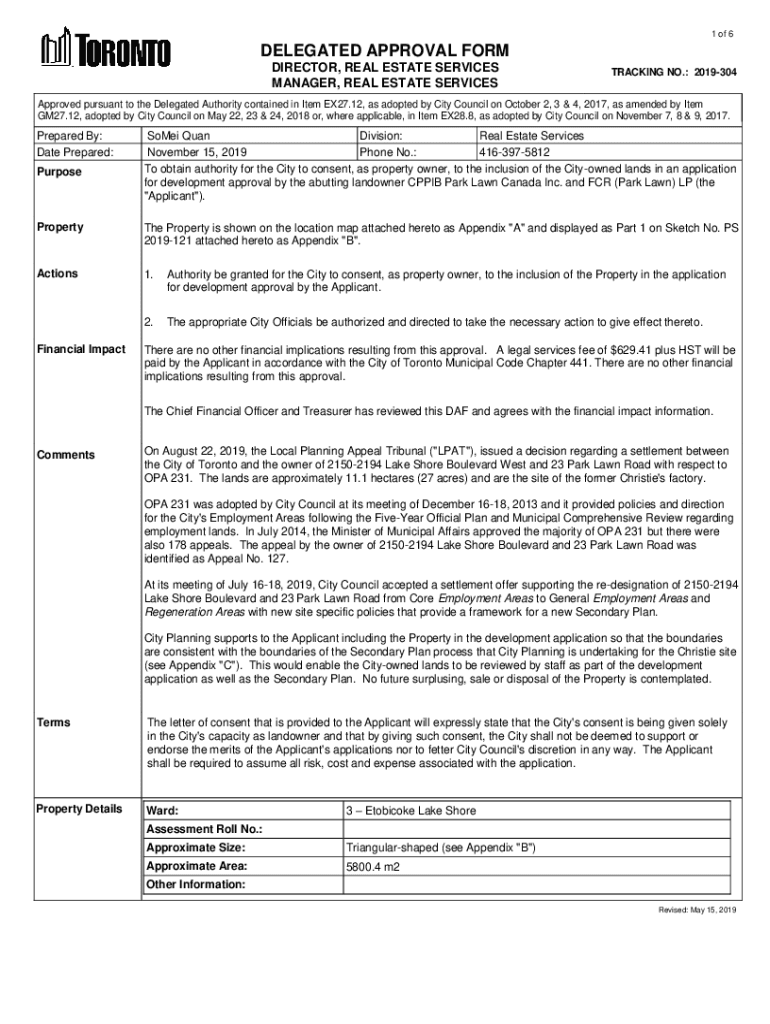 1 of 6

TORONTO

DELEGATED APPROVAL FORM
DIRECTOR, REAL ESTATE SERVICES
MANAGER, REAL ESTATE SERVICES

TRACKING NO.: 2019-304

Approved pursuant to the Delegated Authority contained in Item EX27.12, as adopted by City Council on October 2, 3 & 4, 2017, as amended by Item GM27.12, adopted by City Council on May 22, 23 & 24, 2018 or, where applicable, in Item EX28.8, as adopted by City Council on November 7, 8 & 9, 2017.

| Prepared By: | SoMei Quan | Division: | Real Estate Services |
|---|---|---|---|
| Date Prepared: | November 15, 2019 | Phone No.: | 416-397-5812 |

Purpose

To obtain authority for the City to consent, as property owner, to the inclusion of the City-owned lands in an application for development approval by the abutting landowner CPPIB Park Lawn Canada Inc. and FCR (Park Lawn) LP (the "Applicant").

Property

The Property is shown on the location map attached hereto as Appendix "A" and displayed as Part 1 on Sketch No. PS 2019-121 attached hereto as Appendix "B".

Actions

1. Authority be granted for the City to consent, as property owner, to the inclusion of the Property in the application for development approval by the Applicant.

2. The appropriate City Officials be authorized and directed to take the necessary action to give effect thereto.

Financial Impact

There are no other financial implications resulting from this approval. A legal services fee of $629.41 plus HST will be paid by the Applicant in accordance with the City of Toronto Municipal Code Chapter 441. There are no other financial implications resulting from this approval.

The Chief Financial Officer and Treasurer has reviewed this DAF and agrees with the financial impact information.

Comments

On August 22, 2019, the Local Planning Appeal Tribunal ("LPAT"), issued a decision regarding a settlement between the City of Toronto and the owner of 2150-2194 Lake Shore Boulevard West and 23 Park Lawn Road with respect to OPA 231. The lands are approximately 11.1 hectares (27 acres) and are the site of the former Christie's factory.

OPA 231 was adopted by City Council at its meeting of December 16-18, 2013 and it provided policies and direction for the City's Employment Areas following the Five-Year Official Plan and Municipal Comprehensive Review regarding employment lands. In July 2014, the Minister of Municipal Affairs approved the majority of OPA 231 but there were also 178 appeals. The appeal by the owner of 2150-2194 Lake Shore Boulevard and 23 Park Lawn Road was identified as Appeal No. 127.

At its meeting of July 16-18, 2019, City Council accepted a settlement offer supporting the re-designation of 2150-2194 Lake Shore Boulevard and 23 Park Lawn Road from Core Employment Areas to General Employment Areas and Regeneration Areas with new site specific policies that provide a framework for a new Secondary Plan.

City Planning supports to the Applicant including the Property in the development application so that the boundaries are consistent with the boundaries of the Secondary Plan process that City Planning is undertaking for the Christie site (see Appendix "C"). This would enable the City-owned lands to be reviewed by staff as part of the development application as well as the Secondary Plan. No future surplusing, sale or disposal of the Property is contemplated.

Terms

The letter of consent that is provided to the Applicant will expressly state that the City's consent is being given solely in the City's capacity as landowner and that by giving such consent, the City shall not be deemed to support or endorse the merits of the Applicant's applications nor to fetter City Council's discretion in any way. The Applicant shall be required to assume all risk, cost and expense associated with the application.

Property Details

| Ward: | 3 – Etobicoke Lake Shore |
|---|---|
| Assessment Roll No.: | |
| Approximate Size: | Triangular-shaped (see Appendix "B") |
| Approximate Area: | 5800.4 m2 |
| Other Information: | |

Revised: May 15, 2019